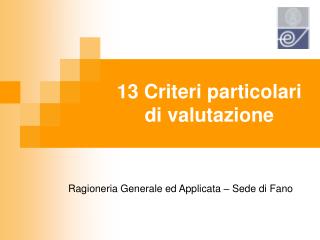 13 Criteri particolari di valutazione

Ragioneria Generale ed Applicata – Sede di Fano